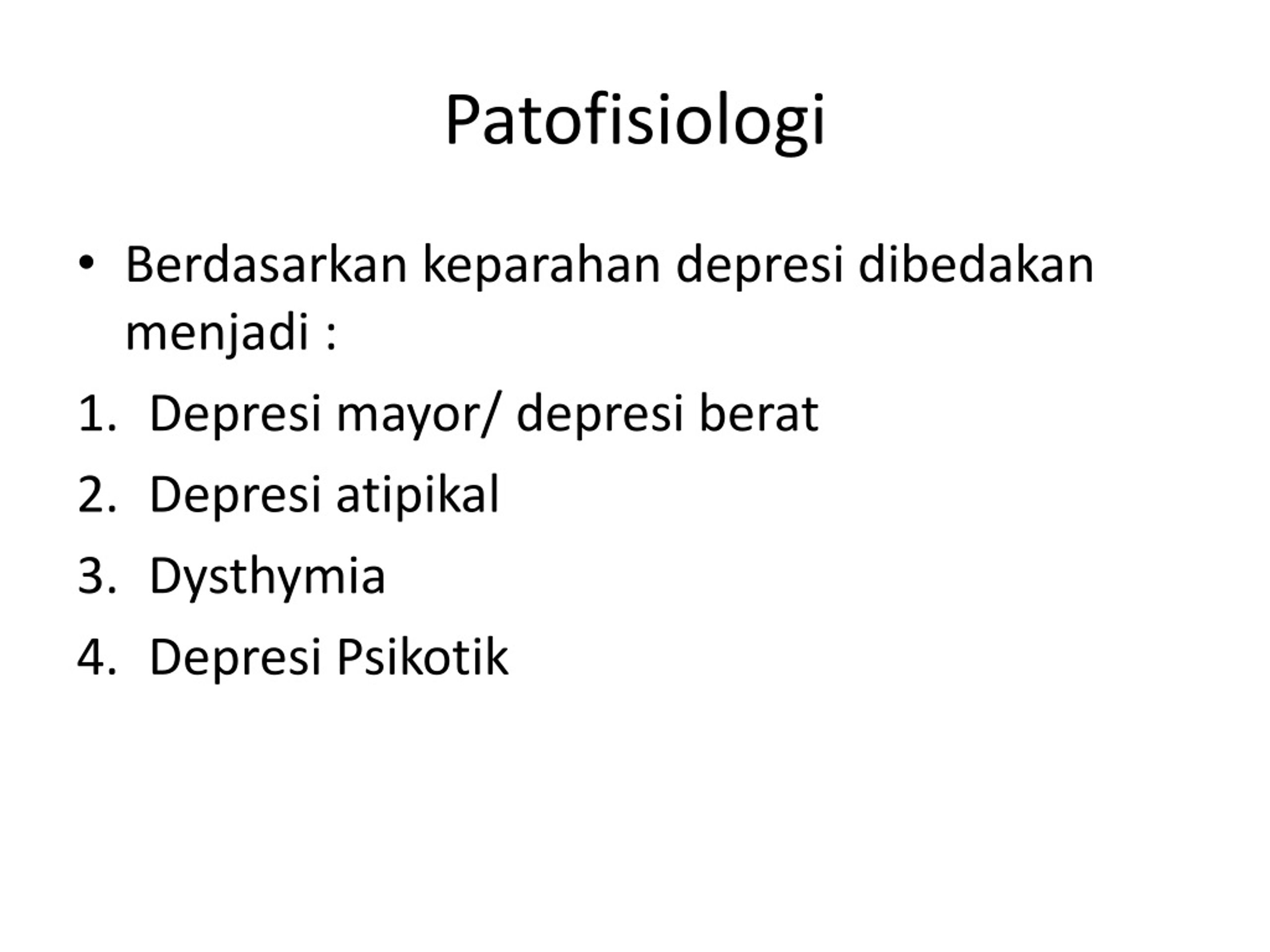 Patofisiologi

• Berdasarkan keparahan depresi dibedakan menjadi :

1. Depresi mayor/ depresi berat
2. Depresi atipikal
3. Dysthymia
4. Depresi Psikotik